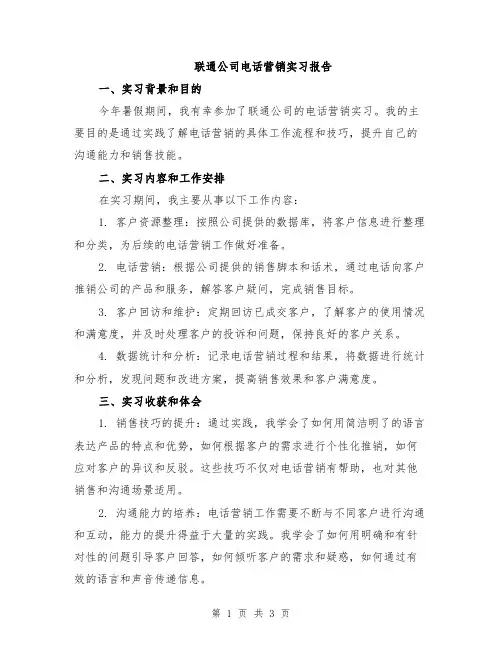 联通公司电话营销实习报告

一、实习背景和目的

今年暑假期间，我有幸参加了联通公司的电话营销实习。我的主要目的是通过实践了解电话营销的具体工作流程和技巧，提升自己的沟通能力和销售技能。

二、实习内容和工作安排

在实习期间，我主要从事以下工作内容：

1. 客户资源整理：按照公司提供的数据库，将客户信息进行整理和分类，为后续的电话营销工作做好准备。

2. 电话营销：根据公司提供的销售脚本和话术，通过电话向客户推销公司的产品和服务，解答客户疑问，完成销售目标。

3. 客户回访和维护：定期回访已成交客户，了解客户的使用情况和满意度，并及时处理客户的投诉和问题，保持良好的客户关系。

4. 数据统计和分析：记录电话营销过程和结果，将数据进行统计和分析，发现问题和改进方案，提高销售效果和客户满意度。

三、实习收获和体会

1. 销售技巧的提升：通过实践，我学会了如何用简洁明了的语言表达产品的特点和优势，如何根据客户的需求进行个性化推销，如何应对客户的异议和反驳。这些技巧不仅对电话营销有帮助，也对其他销售和沟通场景适用。

2. 沟通能力的培养：电话营销工作需要不断与不同客户进行沟通和互动，能力的提升得益于大量的实践。我学会了如何用明确和有针对性的问题引导客户回答，如何倾听客户的需求和疑惑，如何通过有效的语言和声音传递信息。

第 1 页 共 3 页